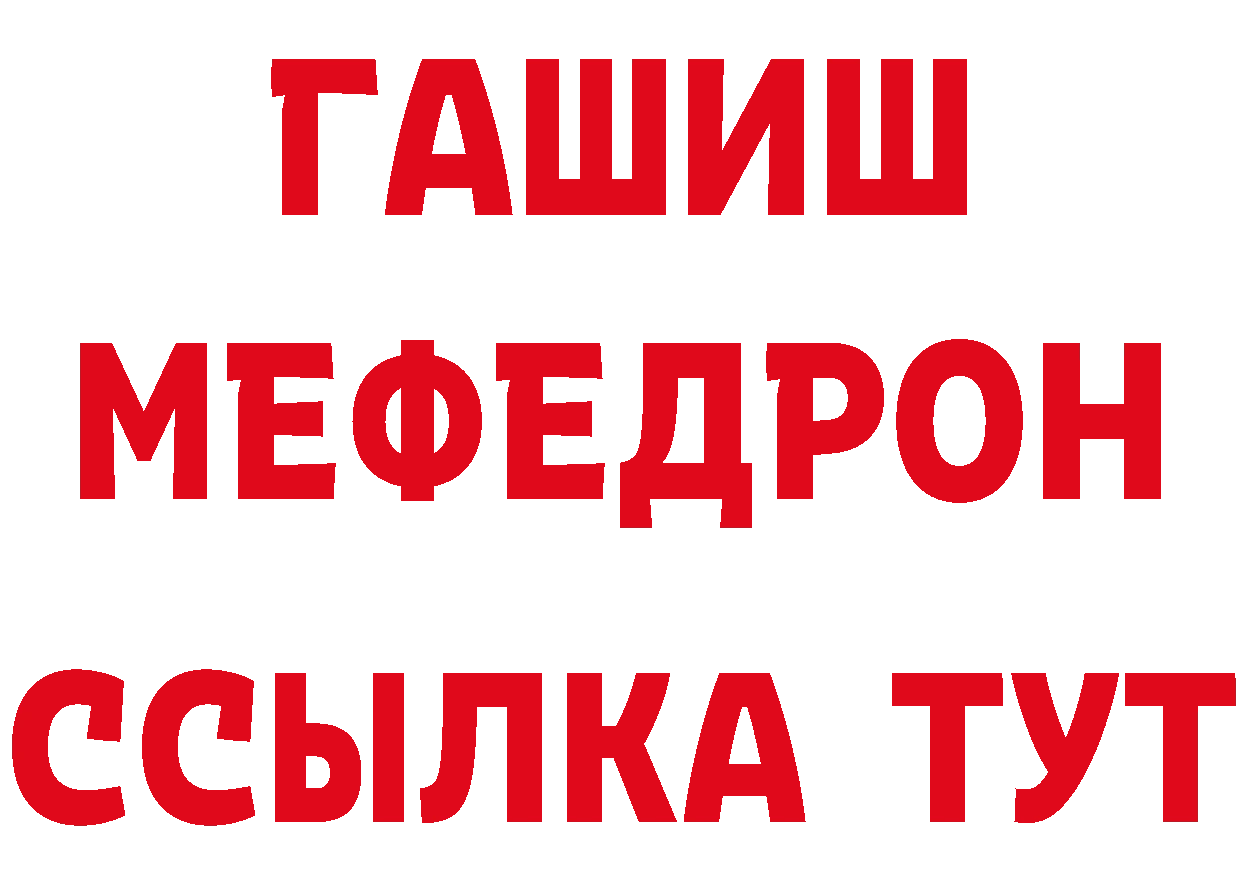 ГАШИШ
МЕФЕДРОН
ССЫЛКА ТУТ